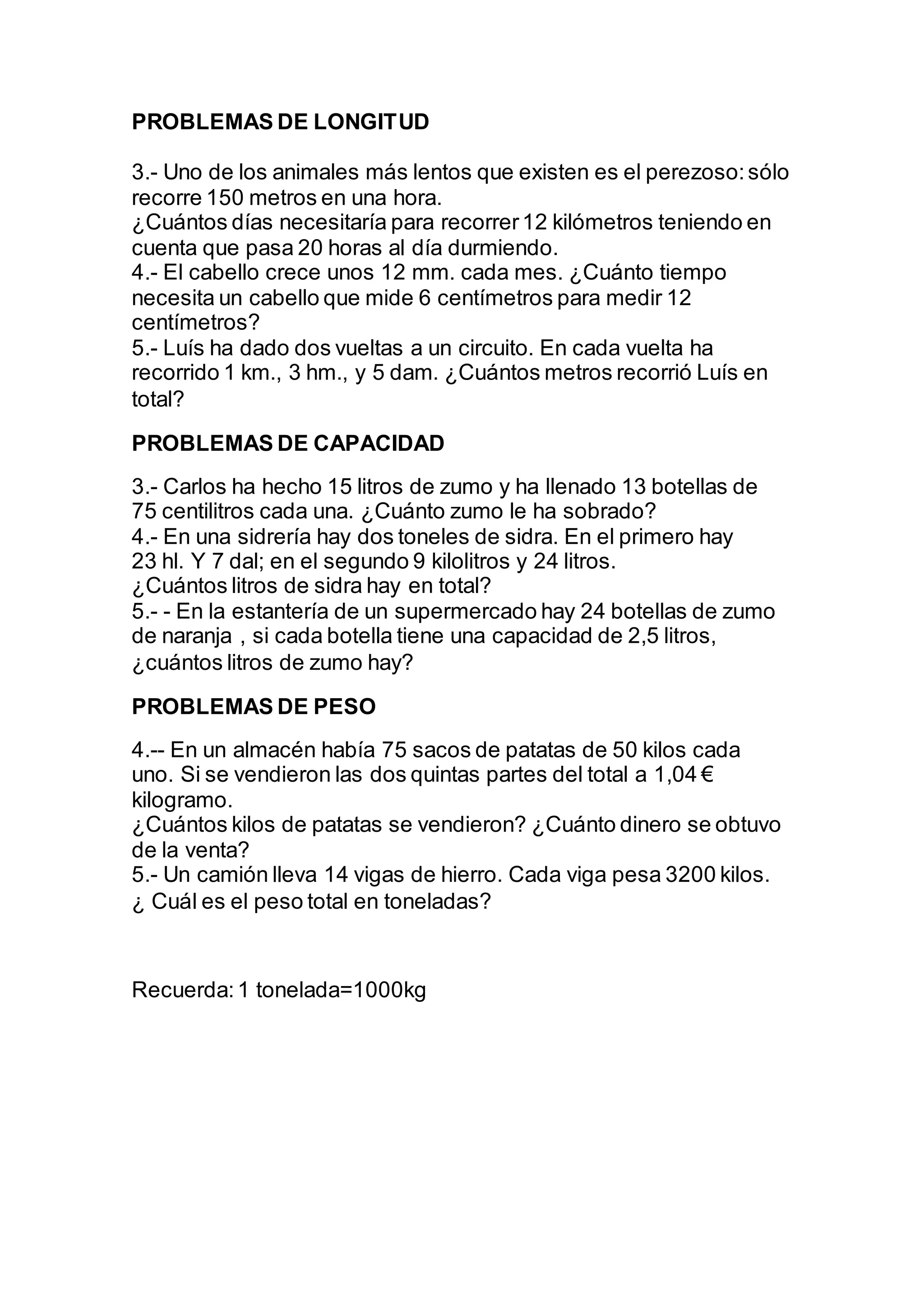 PROBLEMAS DE LONGITUD

3.- Uno de los animales más lentos que existen es el perezoso: sólo recorre 150 metros en una hora.
¿Cuántos días necesitaría para recorrer 12 kilómetros teniendo en cuenta que pasa 20 horas al día durmiendo.
4.- El cabello crece unos 12 mm. cada mes. ¿Cuánto tiempo necesita un cabello que mide 6 centímetros para medir 12 centímetros?
5.- Luís ha dado dos vueltas a un circuito. En cada vuelta ha recorrido 1 km., 3 hm., y 5 dam. ¿Cuántos metros recorrió Luís en total?

PROBLEMAS DE CAPACIDAD

3.- Carlos ha hecho 15 litros de zumo y ha llenado 13 botellas de 75 centilitros cada una. ¿Cuánto zumo le ha sobrado?
4.- En una sidrería hay dos toneles de sidra. En el primero hay 23 hl. Y 7 dal; en el segundo 9 kilolitros y 24 litros.
¿Cuántos litros de sidra hay en total?
5.- - En la estantería de un supermercado hay 24 botellas de zumo de naranja , si cada botella tiene una capacidad de 2,5 litros, ¿cuántos litros de zumo hay?

PROBLEMAS DE PESO

4.-- En un almacén había 75 sacos de patatas de 50 kilos cada uno. Si se vendieron las dos quintas partes del total a 1,04 € kilogramo.
¿Cuántos kilos de patatas se vendieron? ¿Cuánto dinero se obtuvo de la venta?
5.- Un camión lleva 14 vigas de hierro. Cada viga pesa 3200 kilos. ¿ Cuál es el peso total en toneladas?

Recuerda: 1 tonelada=1000kg